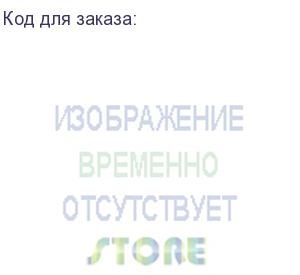 Код для заказа:

ИЗОБРАЖЕНИЕ
ВРЕМЕННО
ОТСУТСТВУЕТ

STORE